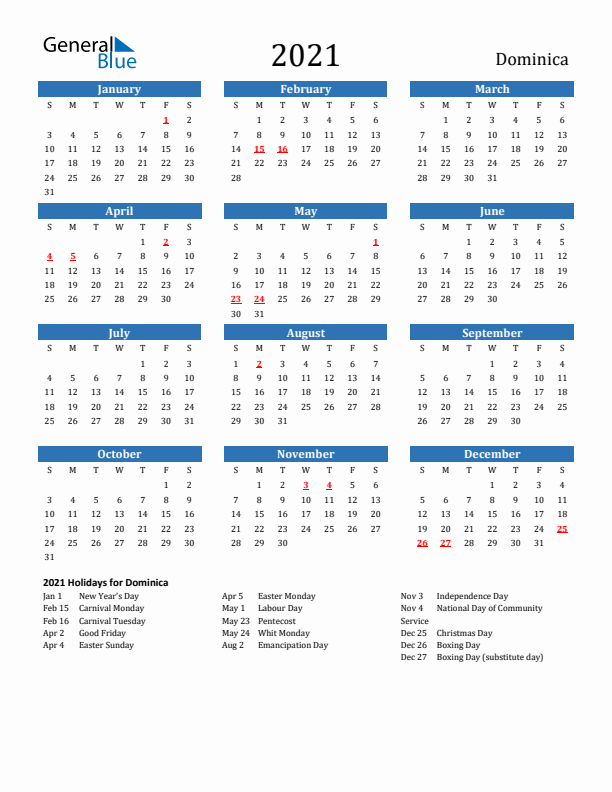 General Blue

2021

Dominica

January
| S | M | T | W | T | F | S |
|---|---|---|---|---|---|---|
| | | | | | 1 | 2 |
| 3 | 4 | 5 | 6 | 7 | 8 | 9 |
| 10 | 11 | 12 | 13 | 14 | 15 | 16 |
| 17 | 18 | 19 | 20 | 21 | 22 | 23 |
| 24 | 25 | 26 | 27 | 28 | 29 | 30 |
| 31 | | | | | | |

February
| S | M | T | W | T | F | S |
|---|---|---|---|---|---|---|
| | 1 | 2 | 3 | 4 | 5 | 6 |
| 7 | 8 | 9 | 10 | 11 | 12 | 13 |
| 14 | 15 | 16 | 17 | 18 | 19 | 20 |
| 21 | 22 | 23 | 24 | 25 | 26 | 27 |
| 28 | | | | | | |

March
| S | M | T | W | T | F | S |
|---|---|---|---|---|---|---|
| | 1 | 2 | 3 | 4 | 5 | 6 |
| 7 | 8 | 9 | 10 | 11 | 12 | 13 |
| 14 | 15 | 16 | 17 | 18 | 19 | 20 |
| 21 | 22 | 23 | 24 | 25 | 26 | 27 |
| 28 | 29 | 30 | 31 | | | |

April
| S | M | T | W | T | F | S |
|---|---|---|---|---|---|---|
| | | | | 1 | 2 | 3 |
| 4 | 5 | 6 | 7 | 8 | 9 | 10 |
| 11 | 12 | 13 | 14 | 15 | 16 | 17 |
| 18 | 19 | 20 | 21 | 22 | 23 | 24 |
| 25 | 26 | 27 | 28 | 29 | 30 | |

May
| S | M | T | W | T | F | S |
|---|---|---|---|---|---|---|
| | | | | | | 1 |
| 2 | 3 | 4 | 5 | 6 | 7 | 8 |
| 9 | 10 | 11 | 12 | 13 | 14 | 15 |
| 16 | 17 | 18 | 19 | 20 | 21 | 22 |
| 23 | 24 | 25 | 26 | 27 | 28 | 29 |
| 30 | 31 | | | | | |

June
| S | M | T | W | T | F | S |
|---|---|---|---|---|---|---|
| | | 1 | 2 | 3 | 4 | 5 |
| 6 | 7 | 8 | 9 | 10 | 11 | 12 |
| 13 | 14 | 15 | 16 | 17 | 18 | 19 |
| 20 | 21 | 22 | 23 | 24 | 25 | 26 |
| 27 | 28 | 29 | 30 | | | |

July
| S | M | T | W | T | F | S |
|---|---|---|---|---|---|---|
| | | | | 1 | 2 | 3 |
| 4 | 5 | 6 | 7 | 8 | 9 | 10 |
| 11 | 12 | 13 | 14 | 15 | 16 | 17 |
| 18 | 19 | 20 | 21 | 22 | 23 | 24 |
| 25 | 26 | 27 | 28 | 29 | 30 | 31 |

August
| S | M | T | W | T | F | S |
|---|---|---|---|---|---|---|
| 1 | 2 | 3 | 4 | 5 | 6 | 7 |
| 8 | 9 | 10 | 11 | 12 | 13 | 14 |
| 15 | 16 | 17 | 18 | 19 | 20 | 21 |
| 22 | 23 | 24 | 25 | 26 | 27 | 28 |
| 29 | 30 | 31 | | | | |

September
| S | M | T | W | T | F | S |
|---|---|---|---|---|---|---|
| | | | 1 | 2 | 3 | 4 |
| 5 | 6 | 7 | 8 | 9 | 10 | 11 |
| 12 | 13 | 14 | 15 | 16 | 17 | 18 |
| 19 | 20 | 21 | 22 | 23 | 24 | 25 |
| 26 | 27 | 28 | 29 | 30 | | |

October
| S | M | T | W | T | F | S |
|---|---|---|---|---|---|---|
| | | | | | 1 | 2 |
| 3 | 4 | 5 | 6 | 7 | 8 | 9 |
| 10 | 11 | 12 | 13 | 14 | 15 | 16 |
| 17 | 18 | 19 | 20 | 21 | 22 | 23 |
| 24 | 25 | 26 | 27 | 28 | 29 | 30 |
| 31 | | | | | | |

November
| S | M | T | W | T | F | S |
|---|---|---|---|---|---|---|
| | 1 | 2 | 3 | 4 | 5 | 6 |
| 7 | 8 | 9 | 10 | 11 | 12 | 13 |
| 14 | 15 | 16 | 17 | 18 | 19 | 20 |
| 21 | 22 | 23 | 24 | 25 | 26 | 27 |
| 28 | 29 | 30 | | | | |

December
| S | M | T | W | T | F | S |
|---|---|---|---|---|---|---|
| | | | 1 | 2 | 3 | 4 |
| 5 | 6 | 7 | 8 | 9 | 10 | 11 |
| 12 | 13 | 14 | 15 | 16 | 17 | 18 |
| 19 | 20 | 21 | 22 | 23 | 24 | 25 |
| 26 | 27 | 28 | 29 | 30 | 31 | |

2021 Holidays for Dominica
Jan 1 New Year's Day
Feb 15 Carnival Monday
Feb 16 Carnival Tuesday
Apr 2 Good Friday
Apr 4 Easter Sunday

Apr 5 Easter Monday
May 1 Labour Day
May 23 Pentecost
May 24 Whit Monday
Aug 2 Emancipation Day

Nov 3 Independence Day
Nov 4 National Day of Community Service
Dec 25 Christmas Day
Dec 26 Boxing Day
Dec 27 Boxing Day (substitute day)